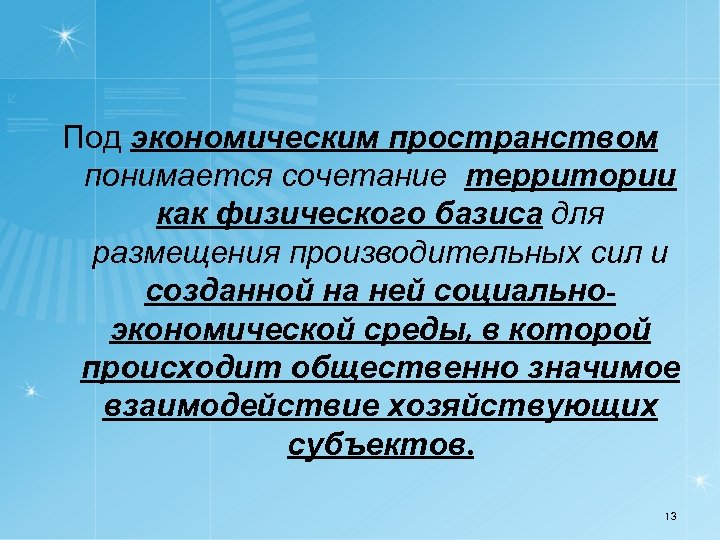 Под экономическим пространством понимается сочетание территории как физического базиса для размещения производительных сил и созданной на ней социально-экономической среды, в которой происходит общественно значимое взаимодействие хозяйствующих субъектов.

13